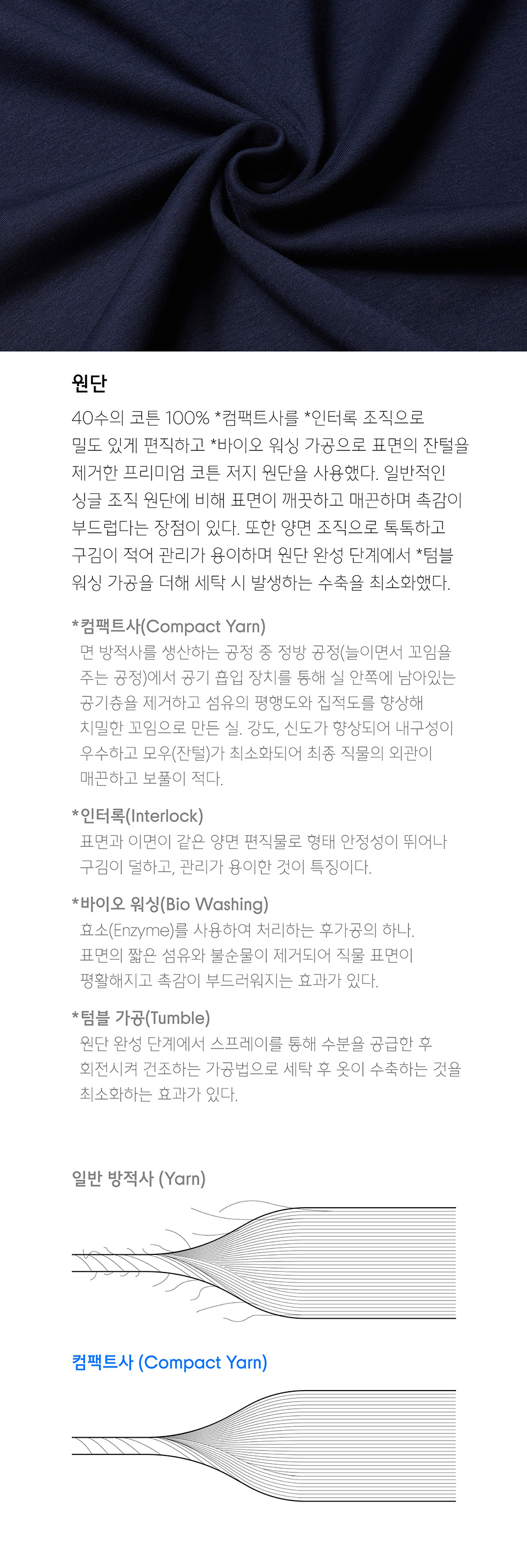 원단

40수의 코튼 100% *컴팩트사를 *인터록 조직으로 밀도 있게 편직하고 *바이오 워싱 가공으로 표면의 잔털을 제거한 프리미엄 코튼 저지 원단을 사용했다. 일반적인 싱글 조직 원단에 비해 표면이 깨끗하고 매끈하며 촉감이 부드럽다는 장점이 있다. 또한 양면 조직으로 톡톡하고 구김이 적어 관리가 용이하며 원단 완성 단계에서 *텀블 워싱 가공을 더해 세탁 시 발생하는 수축을 최소화했다.

*컴팩트사(Compact Yarn)
면 방적사를 생산하는 공정 중 정방 공정(늘이면서 꼬임을 주는 공정)에서 공기 흡입 장치를 통해 실 안쪽에 남아있는 공기층을 제거하고 섬유의 평행도와 집적도를 향상해 치밀한 꼬임으로 만든 실. 강도, 신도가 향상되어 내구성이 우수하고 모우(잔털)가 최소화되어 최종 직물의 외관이 매끈하고 보풀이 적다.

*인터록(Interlock)
표면과 이면이 같은 양면 편직물로 형태 안정성이 뛰어나 구김이 덜하고, 관리가 용이한 것이 특징이다.

*바이오 워싱(Bio Washing)
효소(Enzyme)를 사용하여 처리하는 후가공의 하나. 표면의 짧은 섬유와 불순물이 제거되어 직물 표면이 평활해지고 촉감이 부드러워지는 효과가 있다.

*텀블 가공(Tumble)
원단 완성 단계에서 스프레이를 통해 수분을 공급한 후 회전시켜 건조하는 가공법으로 세탁 후 옷이 수축하는 것을 최소화하는 효과가 있다.

일반 방적사 (Yarn)

컴팩트사 (Compact Yarn)